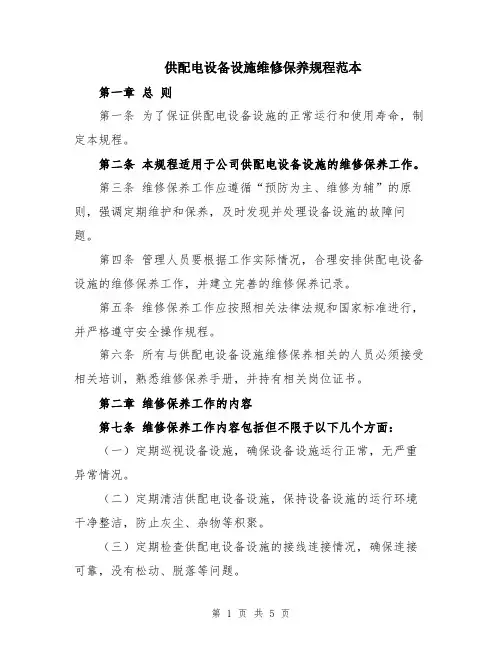 供配电设备设施维修保养规程范本

第一章 总 则

第一条 为了保证供配电设备设施的正常运行和使用寿命，制定本规程。

第二条 本规程适用于公司供配电设备设施的维修保养工作。

第三条 维修保养工作应遵循“预防为主、维修为辅”的原则，强调定期维护和保养，及时发现并处理设备设施的故障问题。

第四条 管理人员要根据工作实际情况，合理安排供配电设备设施的维修保养工作，并建立完善的维修保养记录。

第五条 维修保养工作应按照相关法律法规和国家标准进行，并严格遵守安全操作规程。

第六条 所有与供配电设备设施维修保养相关的人员必须接受相关培训，熟悉维修保养手册，并持有相关岗位证书。

第二章 维修保养工作的内容

第七条 维修保养工作内容包括但不限于以下几个方面：

（一）定期巡视设备设施，确保设备设施运行正常，无严重异常情况。

（二）定期清洁供配电设备设施，保持设备设施的运行环境干净整洁，防止灰尘、杂物等积聚。

（三）定期检查供配电设备设施的接线连接情况，确保连接可靠，没有松动、脱落等问题。

第 1 页 共 5 页